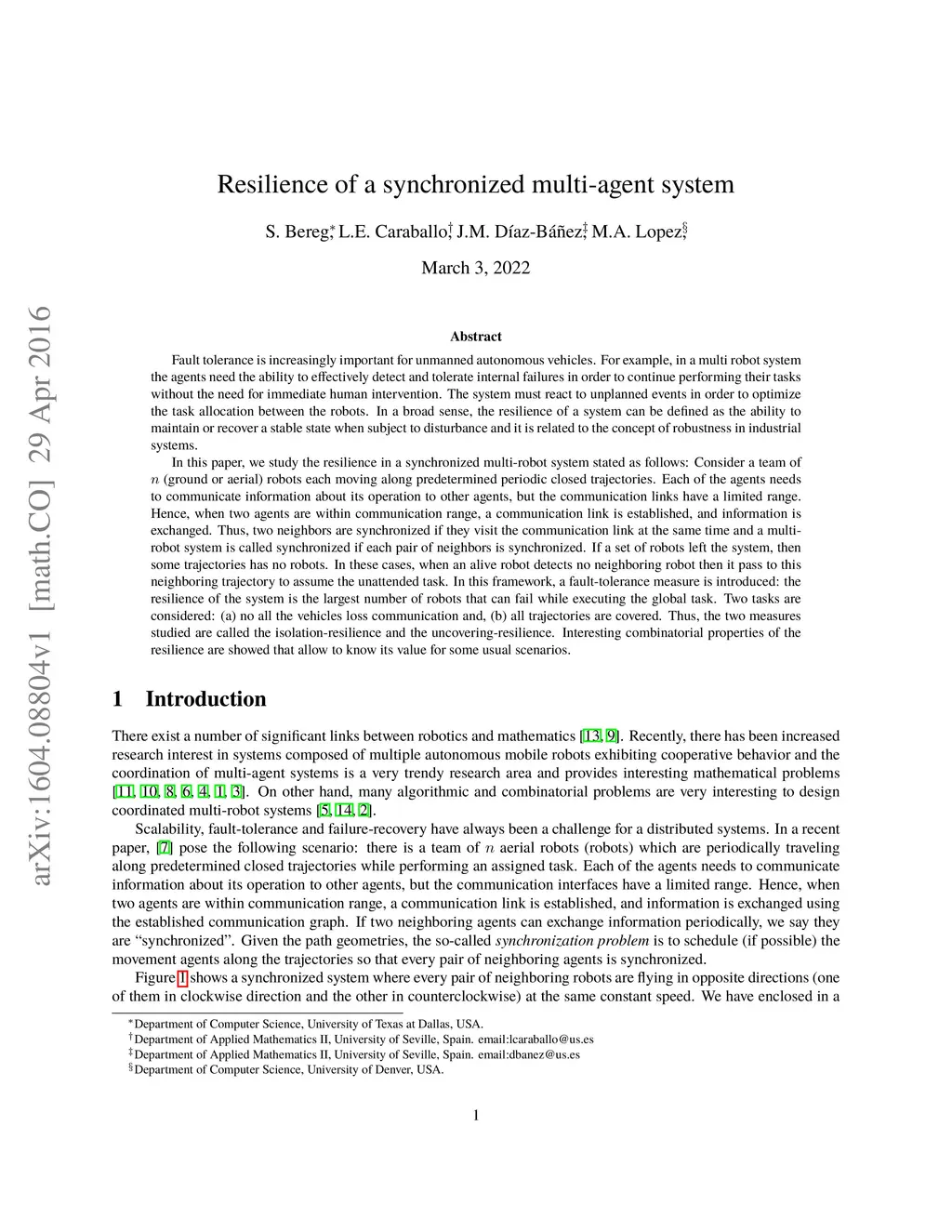 arXiv:1604.08804v1 [math.CO] 29 Apr 2016

Resilience of a synchronized multi-agent system

S. Bereg,* L.E. Caraballo,† J.M. Díaz-Báñez,‡ M.A. Lopez,§

March 3, 2022

Abstract

Fault tolerance is increasingly important for unmanned autonomous vehicles. For example, in a multi robot system the agents need the ability to effectively detect and tolerate internal failures in order to continue performing their tasks without the need for immediate human intervention. The system must react to unplanned events in order to optimize the task allocation between the robots. In a broad sense, the resilience of a system can be defined as the ability to maintain or recover a stable state when subject to disturbance and it is related to the concept of robustness in industrial systems.

In this paper, we study the resilience in a synchronized multi-robot system stated as follows: Consider a team of $n$ (ground or aerial) robots each moving along predetermined periodic closed trajectories. Each of the agents needs to communicate information about its operation to other agents, but the communication links have a limited range. Hence, when two agents are within communication range, a communication link is established, and information is exchanged. Thus, two neighbors are synchronized if they visit the communication link at the same time and a multi-robot system is called synchronized if each pair of neighbors is synchronized. If a set of robots left the system, then some trajectories has no robots. In these cases, when an alive robot detects no neighboring robot then it pass to this neighboring trajectory to assume the unattended task. In this framework, a fault-tolerance measure is introduced: the resilience of the system is the largest number of robots that can fail while executing the global task. Two tasks are considered: (a) no all the vehicles loss communication and, (b) all trajectories are covered. Thus, the two measures studied are called the isolation-resilience and the uncovering-resilience. Interesting combinatorial properties of the resilience are showed that allow to know its value for some usual scenarios.

1 Introduction

There exist a number of significant links between robotics and mathematics [13, 9]. Recently, there has been increased research interest in systems composed of multiple autonomous mobile robots exhibiting cooperative behavior and the coordination of multi-agent systems is a very trendy research area and provides interesting mathematical problems [11, 10, 8, 6, 4, 1, 3]. On other hand, many algorithmic and combinatorial problems are very interesting to design coordinated multi-robot systems [5, 14, 2].

Scalability, fault-tolerance and failure-recovery have always been a challenge for a distributed systems. In a recent paper, [7] pose the following scenario: there is a team of $n$ aerial robots (robots) which are periodically traveling along predetermined closed trajectories while performing an assigned task. Each of the agents needs to communicate information about its operation to other agents, but the communication interfaces have a limited range. Hence, when two agents are within communication range, a communication link is established, and information is exchanged using the established communication graph. If two neighboring agents can exchange information periodically, we say they are “synchronized”. Given the path geometries, the so-called synchronization problem is to schedule (if possible) the movement agents along the trajectories so that every pair of neighboring agents is synchronized.

Figure 1 shows a synchronized system where every pair of neighboring robots are flying in opposite directions (one of them in clockwise direction and the other in counterclockwise) at the same constant speed. We have enclosed in a

*Department of Computer Science, University of Texas at Dallas, USA.
†Department of Applied Mathematics II, University of Seville, Spain. email:lcaraballo@us.es
‡Department of Applied Mathematics II, University of Seville, Spain. email:dbanez@us.es
§Department of Computer Science, University of Denver, USA.

1